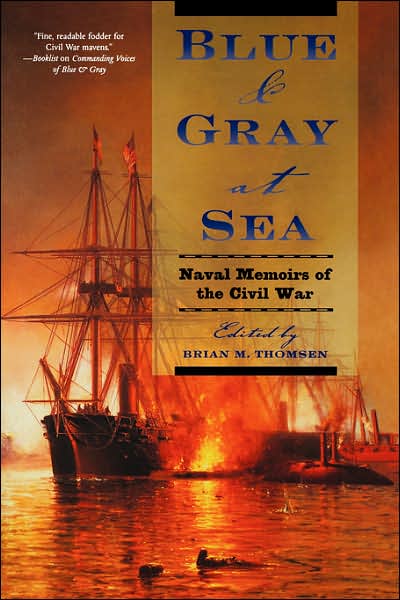 "Fine, readable fodder for Civil War mavens."
—Booklist on Commanding Voices of Blue & Gray

BLUE & GRAY at SEA

Naval Memoirs of the Civil War

Edited by
BRIAN M. THOMSEN